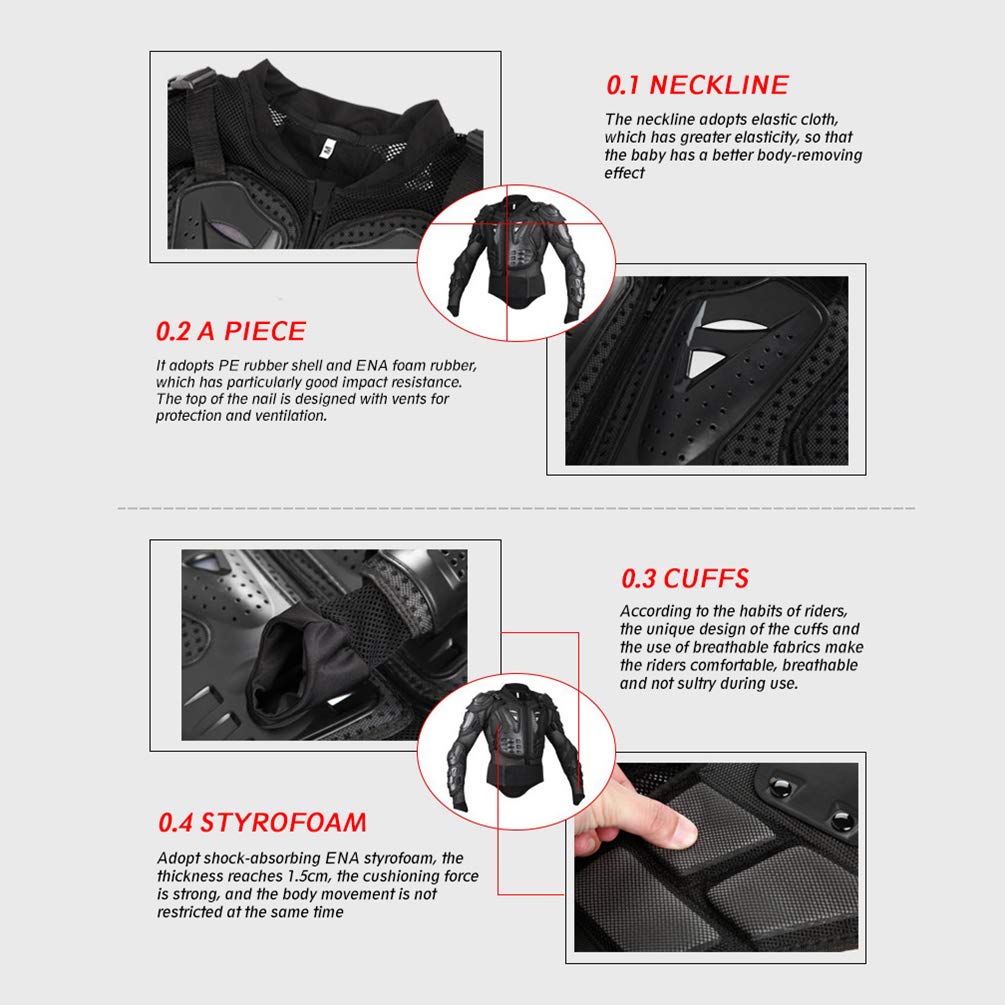 0.1 NECKLINE

The neckline adopts elastic cloth, which has greater elasticity, so that the baby has a better body-removing effect

0.2 A PIECE

It adopts PE rubber shell and ENA foam rubber, which has particularly good impact resistance. The top of the nail is designed with vents for protection and ventilation.

0.3 CUFFS

According to the habits of riders, the unique design of the cuffs and the use of breathable fabrics make the riders comfortable, breathable and not sultry during use.

0.4 STYROFOAM

Adopt shock-absorbing ENA styrofoam, the thickness reaches 1.5cm, the cushioning force is strong, and the body movement is not restricted at the same time